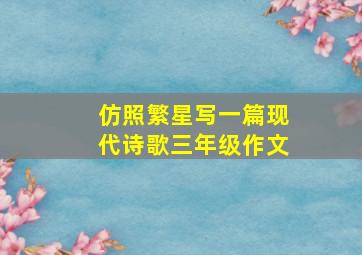 仿照繁星写一篇现代诗歌三年级作文